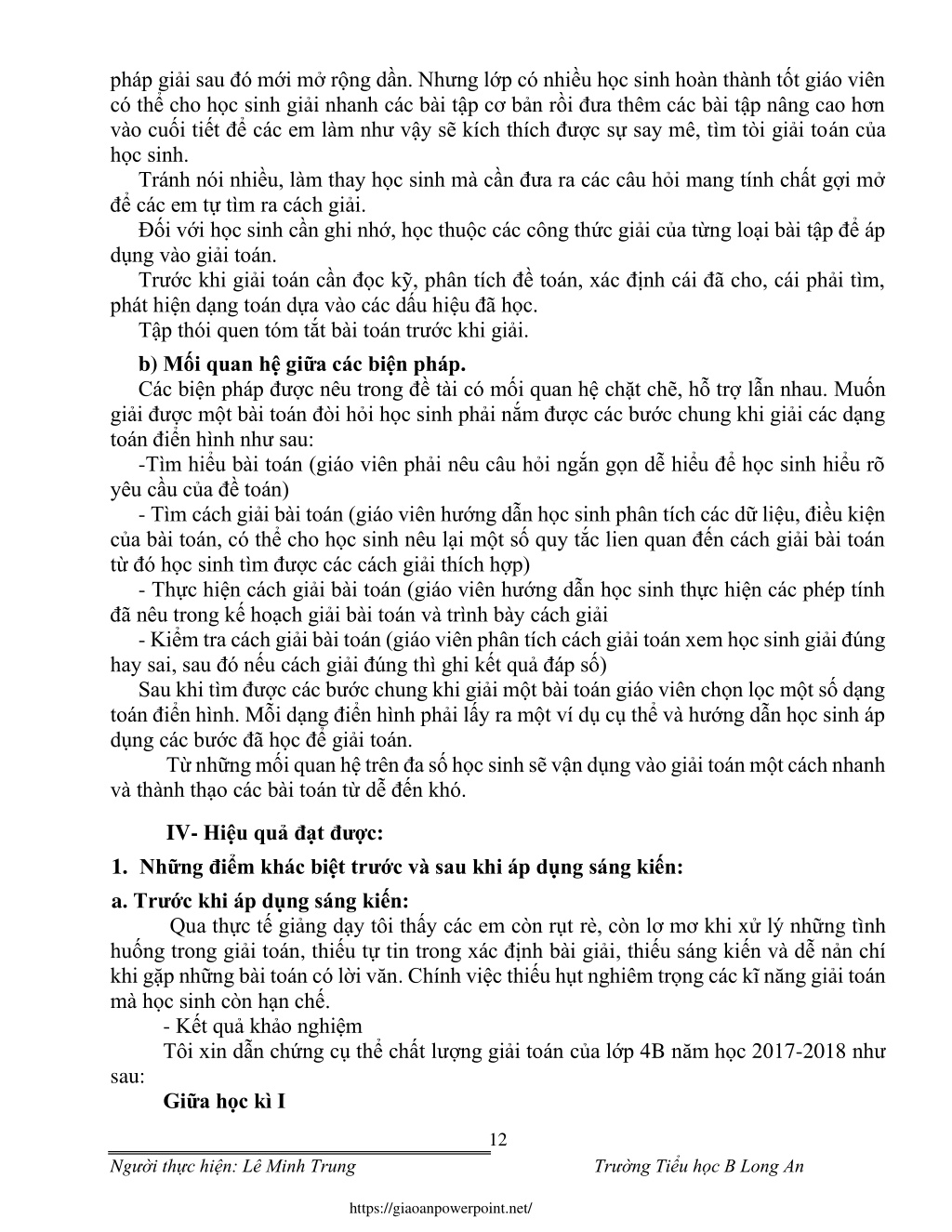 pháp giải sau đó mới mở rộng dần. Nhưng lớp có nhiều học sinh hoàn thành tốt giáo viên có thể cho học sinh giải nhanh các bài tập cơ bản rồi đưa thêm các bài tập nâng cao hơn vào cuối tiết để các em làm như vậy sẽ kích thích được sự say mê, tìm tòi giải toán của học sinh.

Tránh nói nhiều, làm thay học sinh mà cần đưa ra các câu hỏi mang tính chất gợi mở để các em tự tìm ra cách giải.

Đối với học sinh cần ghi nhớ, học thuộc các công thức giải của từng loại bài tập để áp dụng vào giải toán.

Trước khi giải toán cần đọc kỹ, phân tích đề toán, xác định cái đã cho, cái phải tìm, phát hiện dạng toán dựa vào các dấu hiệu đã học.

Tập thói quen tóm tắt bài toán trước khi giải.

b) Mối quan hệ giữa các biện pháp.

Các biện pháp được nêu trong đề tài có mối quan hệ chặt chẽ, hỗ trợ lẫn nhau. Muốn giải được một bài toán đòi hỏi học sinh phải nắm được các bước chung khi giải các dạng toán điển hình như sau:

-Tìm hiểu bài toán (giáo viên phải nêu câu hỏi ngắn gọn dễ hiểu để học sinh hiểu rõ yêu cầu của đề toán)

- Tìm cách giải bài toán (giáo viên hướng dẫn học sinh phân tích các dữ liệu, điều kiện của bài toán, có thể cho học sinh nêu lại một số quy tắc lien quan đến cách giải bài toán từ đó học sinh tìm được các cách giải thích hợp)

- Thực hiện cách giải bài toán (giáo viên hướng dẫn học sinh thực hiện các phép tính đã nêu trong kế hoạch giải bài toán và trình bày cách giải

- Kiểm tra cách giải bài toán (giáo viên phân tích cách giải toán xem học sinh giải đúng hay sai, sau đó nếu cách giải đúng thì ghi kết quả đáp số)

Sau khi tìm được các bước chung khi giải một bài toán giáo viên chọn lọc một số dạng toán điển hình. Mỗi dạng điển hình phải lấy ra một ví dụ cụ thể và hướng dẫn học sinh áp dụng các bước đã học để giải toán.

Từ những mối quan hệ trên đa số học sinh sẽ vận dụng vào giải toán một cách nhanh và thành thạo các bài toán từ dễ đến khó.

IV- Hiệu quả đạt được:

1. Những điểm khác biệt trước và sau khi áp dụng sáng kiến:

a. Trước khi áp dụng sáng kiến:

Qua thực tế giảng dạy tôi thấy các em còn rụt rè, còn lơ mơ khi xử lý những tình huống trong giải toán, thiếu tự tin trong xác định bài giải, thiếu sáng kiến và dễ nản chí khi gặp những bài toán có lời văn. Chính việc thiếu hụt nghiêm trọng các kĩ năng giải toán mà học sinh còn hạn chế.

- Kết quả khảo nghiệm

Tôi xin dẫn chứng cụ thể chất lượng giải toán của lớp 4B năm học 2017-2018 như sau:

Giữa học kì I

12

Người thực hiện: Lê Minh Trung Trường Tiểu học B Long An

https://giaoanpowerpoint.net/